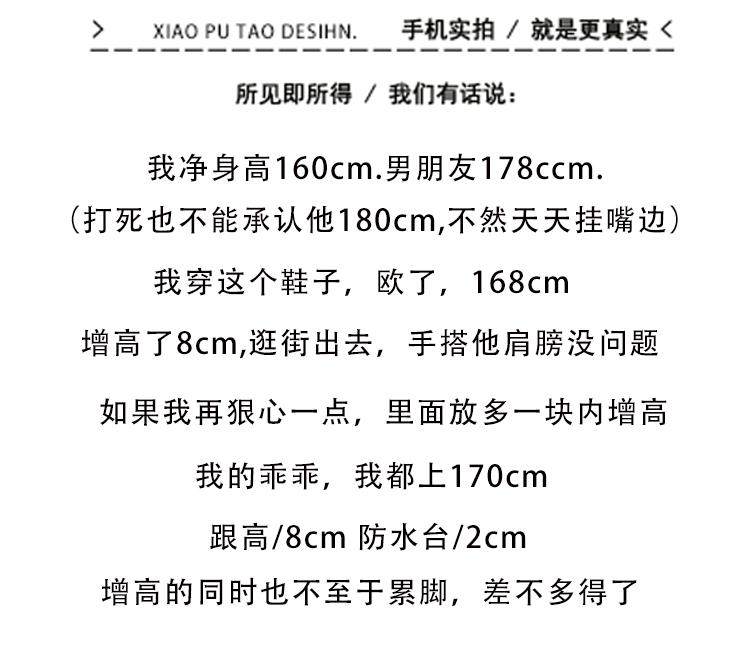 > XIAO PU TAO DESIHN. 手机实拍 / 就是更真实 <

所见即所得 / 我们有话说:

我净身高160cm.男朋友178ccm.
(打死也不能承认他180cm,不然天天挂嘴边)

我穿这个鞋子,欧了,168cm

增高了8cm,逛街出去,手搭他肩膀没问题

如果我再狠心一点,里面放多一块内增高

我的乖乖,我都上170cm

跟高/8cm 防水台/2cm

增高的同时也不至于累脚,差不多得了